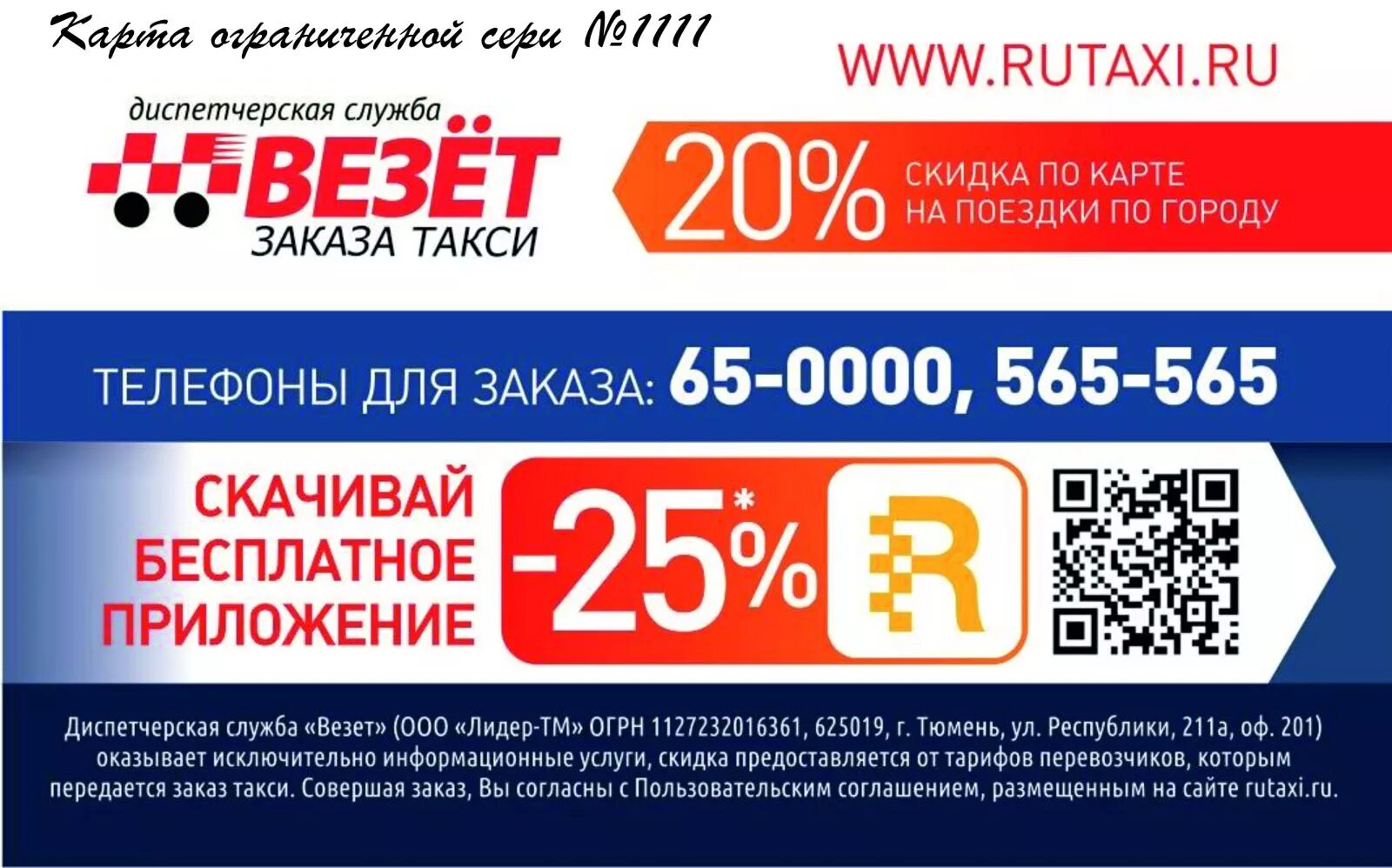 Карта ограниченной сери №1111

WWW.RUTAXI.RU

диспетчерская служба
ВЕЗЁТ
ЗАКАЗА ТАКСИ

20% СКИДКА ПО КАРТЕ НА ПОЕЗДКИ ПО ГОРОДУ

ТЕЛЕФОНЫ ДЛЯ ЗАКАЗА: 65-0000, 565-565

СКАЧИВАЙ БЕСПЛАТНОЕ ПРИЛОЖЕНИЕ

-25%*

R

Диспетчерская служба «Везет» (ООО «Лидер-ТМ» ОГРН 1127232016361, 625019, г. Тюмень, ул. Республики, 211а, оф. 201) оказывает исключительно информационные услуги, скидка предоставляется от тарифов перевозчиков, которым передается заказ такси. Совершая заказ, Вы согласны с Пользовательским соглашением, размещенным на сайте rutaxi.ru.